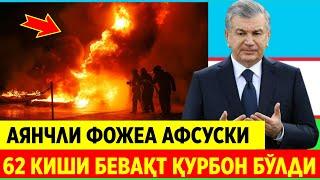 АЯНЧЛИ ФОЖЕА АФСУСКИ
62 КИШИ БЕВАҚТ ҚУРБОН БЎЛДИ